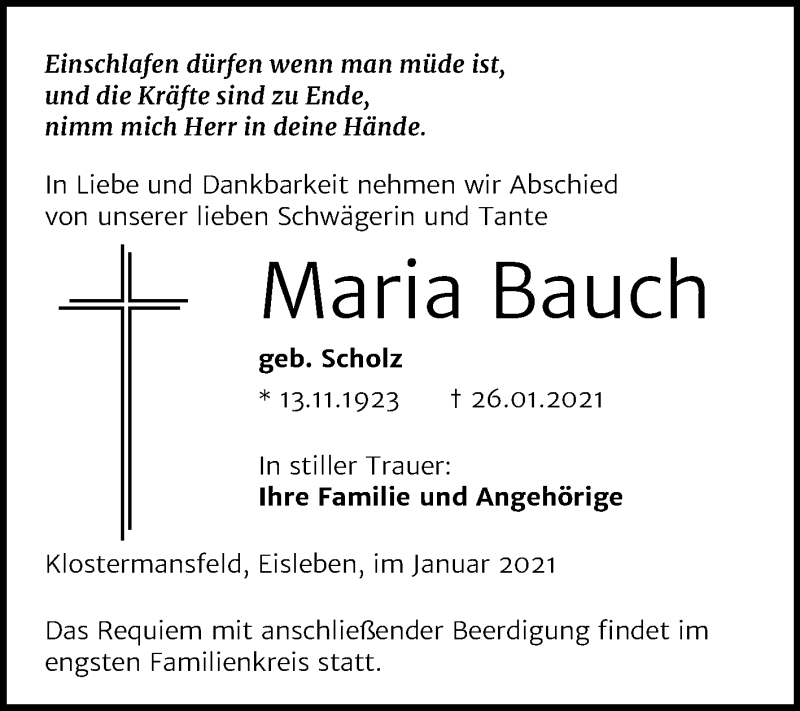 Einschlafen dürfen wenn man müde ist,
und die Kräfte sind zu Ende,
nimm mich Herr in deine Hände.

In Liebe und Dankbarkeit nehmen wir Abschied von unserer lieben Schwägerin und Tante

Maria Bauch

geb. Scholz

* 13.11.1923 † 26.01.2021

In stiller Trauer:
Ihre Familie und Angehörige

Klostermansfeld, Eisleben, im Januar 2021

Das Requiem mit anschließender Beerdigung findet im engsten Familienkreis statt.